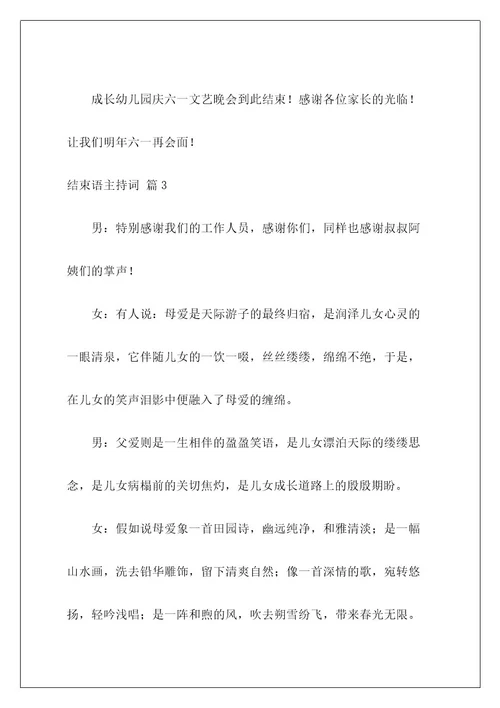 成长幼儿园庆六一文艺晚会到此结束！感谢各位家长的光临！让我们明年六一再会面！

结束语主持词 篇 3

男：特别感谢我们的工作人员，感谢你们，同样也感谢叔叔阿姨们的掌声！

女：有人说：母爱是天际游子的最终归宿，是润泽儿女心灵的一眼清泉，它伴随儿女的一饮一啜，丝丝缕缕，绵绵不绝，于是，在儿女的笑声泪影中便融入了母爱的缠绵。

男：父爱则是一生相伴的盈盈笑语，是儿女漂泊天际的缕缕思念，是儿女病榻前的关切焦灼，是儿女成长道路上的殷殷期盼。

女：假如说母爱象一首田园诗，幽远纯净，和雅清淡；是一幅山水画，洗去铅华雕饰，留下清爽自然；像一首深情的歌，宛转悠扬，轻吟浅唱；是一阵和煦的风，吹去朔雪纷飞，带来春光无限。